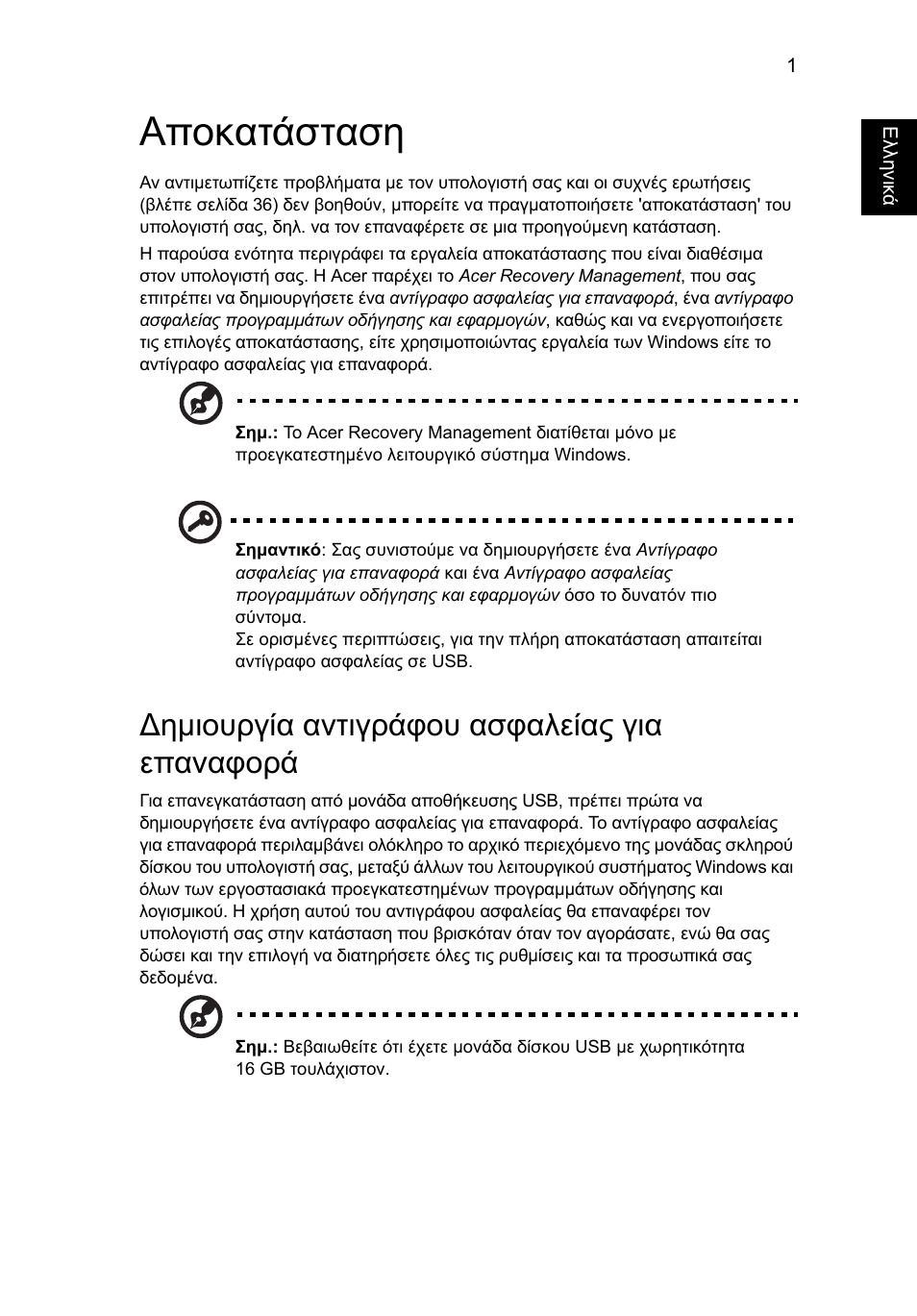 1

Ελληνικά

Αποκατάσταση

Αν αντιμετωπίζετε προβλήματα με τον υπολογιστή σας και οι συχνές ερωτήσεις (βλέπε σελίδα 36) δεν βοηθούν, μπορείτε να πραγματοποιήσετε 'αποκατάσταση' του υπολογιστή σας, δηλ. να τον επαναφέρετε σε μια προηγούμενη κατάσταση.

Η παρούσα ενότητα περιγράφει τα εργαλεία αποκατάστασης που είναι διαθέσιμα στον υπολογιστή σας. Η Acer παρέχει το Acer Recovery Management, που σας επιτρέπει να δημιουργήσετε ένα αντίγραφο ασφαλείας για επαναφορά, ένα αντίγραφο ασφαλείας προγραμμάτων οδήγησης και εφαρμογών, καθώς και να ενεργοποιήσετε τις επιλογές αποκατάστασης, είτε χρησιμοποιώντας εργαλεία των Windows είτε το αντίγραφο ασφαλείας για επαναφορά.

Σημ.: Το Acer Recovery Management διατίθεται μόνο με προεγκατεστημένο λειτουργικό σύστημα Windows.

Σημαντικό: Σας συνιστούμε να δημιουργήσετε ένα Αντίγραφο ασφαλείας για επαναφορά και ένα Αντίγραφο ασφαλείας προγραμμάτων οδήγησης και εφαρμογών όσο το δυνατόν πιο σύντομα.
Σε ορισμένες περιπτώσεις, για την πλήρη αποκατάσταση απαιτείται αντίγραφο ασφαλείας σε USB.

Δημιουργία αντιγράφου ασφαλείας για επαναφορά

Για επανεγκατάσταση από μονάδα αποθήκευσης USB, πρέπει πρώτα να δημιουργήσετε ένα αντίγραφο ασφαλείας για επαναφορά. Το αντίγραφο ασφαλείας για επαναφορά περιλαμβάνει ολόκληρο το αρχικό περιεχόμενο της μονάδας σκληρού δίσκου του υπολογιστή σας, μεταξύ άλλων του λειτουργικού συστήματος Windows και όλων των εργοστασιακά προεγκατεστημένων προγραμμάτων οδήγησης και λογισμικού. Η χρήση αυτού του αντιγράφου ασφαλείας θα επαναφέρει τον υπολογιστή σας στην κατάσταση που βρισκόταν όταν τον αγοράσατε, ενώ θα σας δώσει και την επιλογή να διατηρήσετε όλες τις ρυθμίσεις και τα προσωπικά σας δεδομένα.

Σημ.: Βεβαιωθείτε ότι έχετε μονάδα δίσκου USB με χωρητικότητα 16 GB τουλάχιστον.